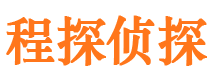 程探侦探